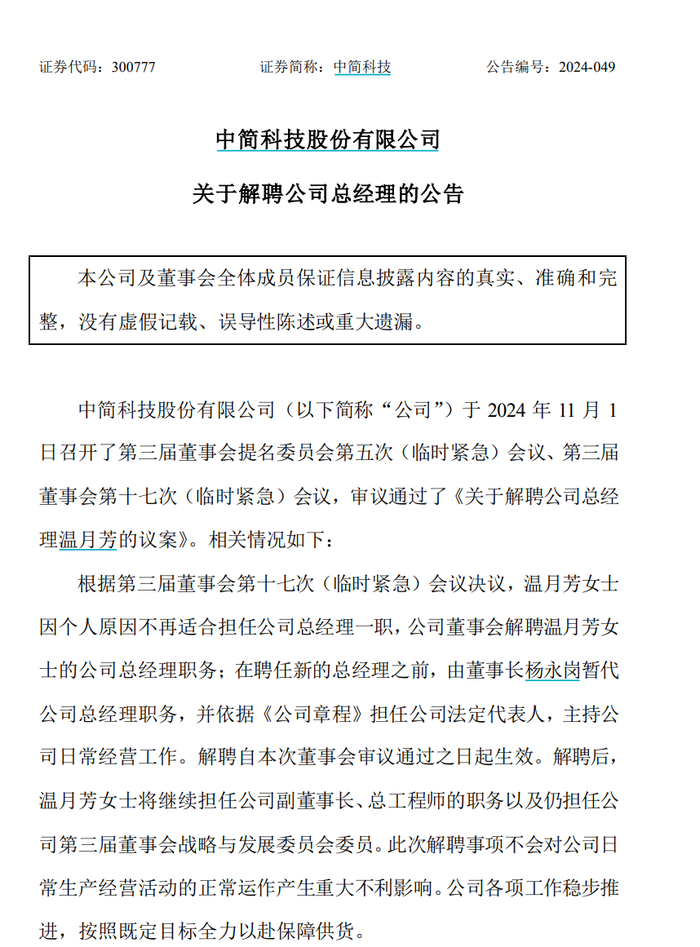 证券代码：300777　　　　证券简称：中简科技　　　　公告编号：2024-049

中简科技股份有限公司

关于解聘公司总经理的公告

本公司及董事会全体成员保证信息披露内容的真实、准确和完整，没有虚假记载、误导性陈述或重大遗漏。

中简科技股份有限公司（以下简称“公司”）于 2024 年 11 月 1 日召开了第三届董事会提名委员会第五次（临时紧急）会议、第三届董事会第十七次（临时紧急）会议，审议通过了《关于解聘公司总经理温月芳的议案》。相关情况如下：

根据第三届董事会第十七次（临时紧急）会议决议，温月芳女士因个人原因不再适合担任公司总经理一职，公司董事会解聘温月芳女士的公司总经理职务；在聘任新的总经理之前，由董事长杨永岗暂代公司总经理职务，并依据《公司章程》担任公司法定代表人，主持公司日常经营工作。解聘自本次董事会审议通过之日起生效。解聘后，温月芳女士将继续担任公司副董事长、总工程师的职务以及仍担任公司第三届董事会战略与发展委员会委员。此次解聘事项不会对公司日常生产经营活动的正常运作产生重大不利影响。公司各项工作稳步推进，按照既定目标全力以赴保障供货。